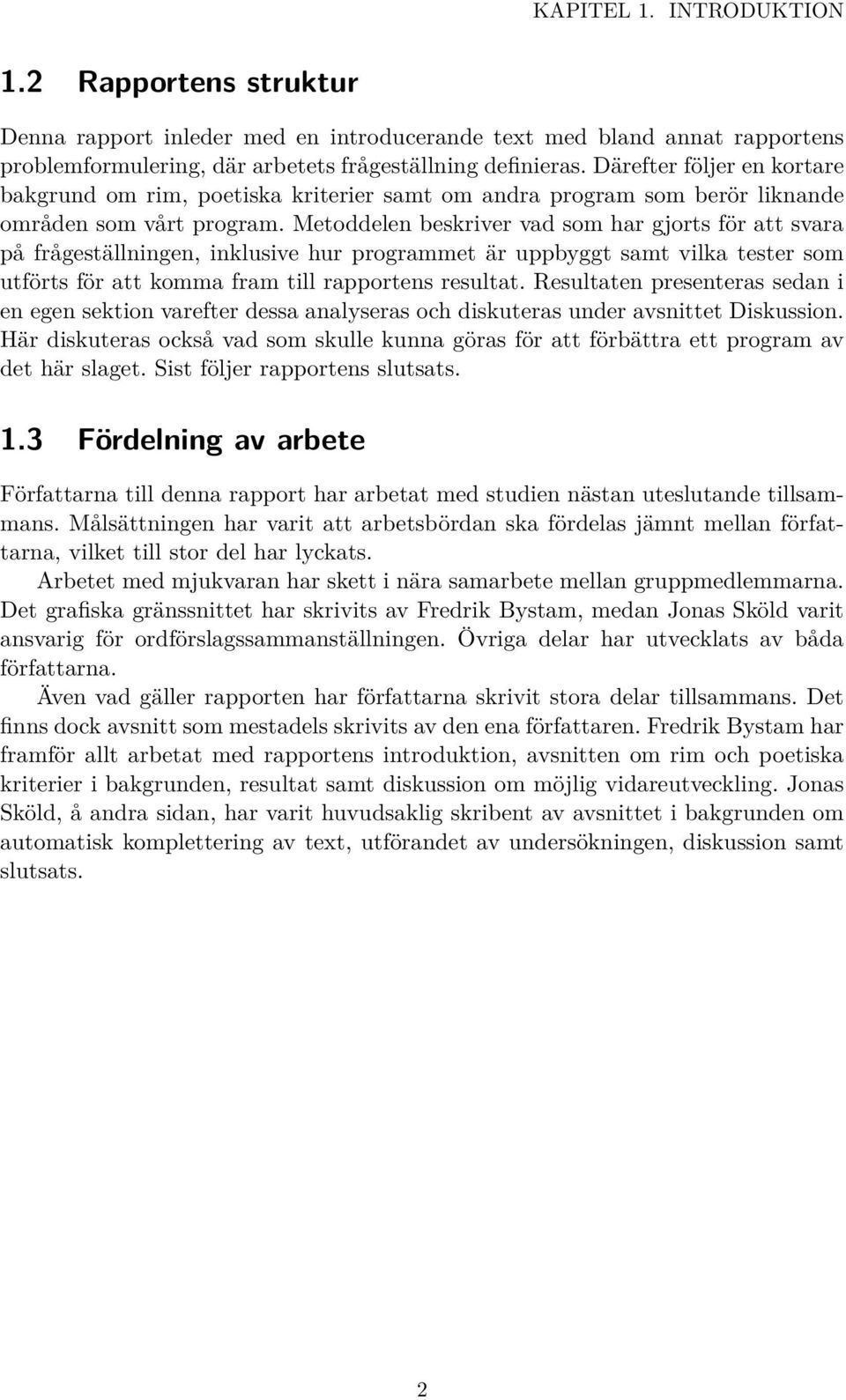 KAPITEL 1. INTRODUKTION

1.2 Rapportens struktur

Denna rapport inleder med en introducerande text med bland annat rapportens problemformulering, där arbetets frågeställning definieras. Därefter följer en kortare bakgrund om rim, poetiska kriterier samt om andra program som berör liknande områden som vårt program. Metoddelen beskriver vad som har gjorts för att svara på frågeställningen, inklusive hur programmet är uppbyggt samt vilka tester som utförts för att komma fram till rapportens resultat. Resultaten presenteras sedan i en egen sektion varefter dessa analyseras och diskuteras under avsnittet Diskussion. Här diskuteras också vad som skulle kunna göras för att förbättra ett program av det här slaget. Sist följer rapportens slutsats.

1.3 Fördelning av arbete

Författarna till denna rapport har arbetat med studien nästan uteslutande tillsammans. Målsättningen har varit att arbetsbördan ska fördelas jämnt mellan författarna, vilket till stor del har lyckats.

Arbetet med mjukvaran har skett i nära samarbete mellan gruppmedlemmarna. Det grafiska gränssnittet har skrivits av Fredrik Bystam, medan Jonas Sköld varit ansvarig för ordförslagssammanställningen. Övriga delar har utvecklats av båda författarna.

Även vad gäller rapporten har författarna skrivit stora delar tillsammans. Det finns dock avsnitt som mestadels skrivits av den ena författaren. Fredrik Bystam har framför allt arbetat med rapportens introduktion, avsnitten om rim och poetiska kriterier i bakgrunden, resultat samt diskussion om möjlig vidareutveckling. Jonas Sköld, å andra sidan, har varit huvudsaklig skribent av avsnittet i bakgrunden om automatisk komplettering av text, utförandet av undersökningen, diskussion samt slutsats.

2